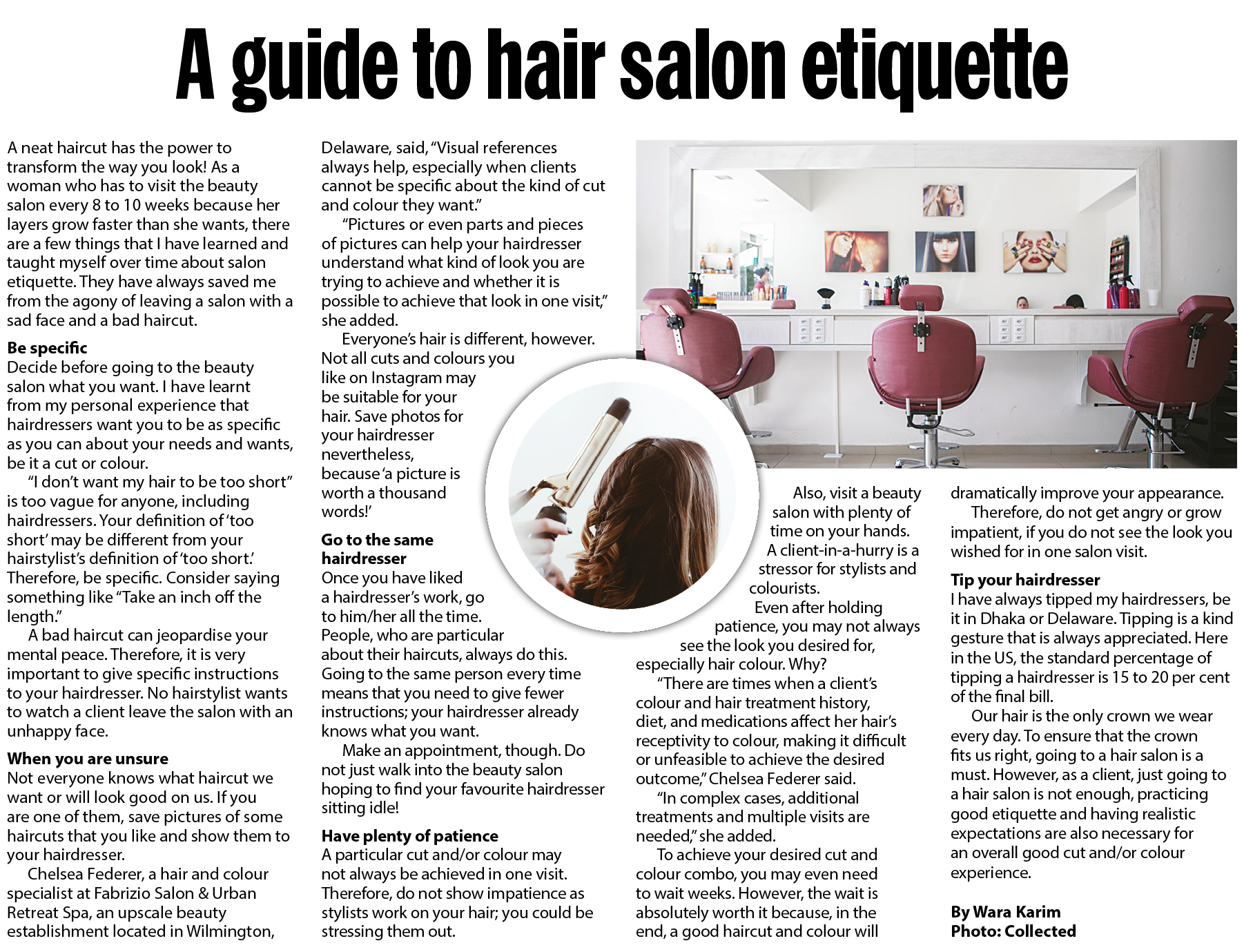 A guide to hair salon etiquette

A neat haircut has the power to transform the way you look! As a woman who has to visit the beauty salon every 8 to 10 weeks because her layers grow faster than she wants, there are a few things that I have learned and taught myself over time about salon etiquette. They have always saved me from the agony of leaving a salon with a sad face and a bad haircut.

Be specific
Decide before going to the beauty salon what you want. I have learnt from my personal experience that hairdressers want you to be as specific as you can about your needs and wants, be it a cut or colour.

"I don't want my hair to be too short" is too vague for anyone, including hairdressers. Your definition of 'too short' may be different from your hairstylist's definition of 'too short.' Therefore, be specific. Consider saying something like "Take an inch off the length."

A bad haircut can jeopardise your mental peace. Therefore, it is very important to give specific instructions to your hairdresser. No hairstylist wants to watch a client leave the salon with an unhappy face.

When you are unsure
Not everyone knows what haircut we want or will look good on us. If you are one of them, save pictures of some haircuts that you like and show them to your hairdresser.

Chelsea Federer, a hair and colour specialist at Fabrizio Salon & Urban Retreat Spa, an upscale beauty establishment located in Wilmington, Delaware, said, "Visual references always help, especially when clients cannot be specific about the kind of cut and colour they want."

"Pictures or even parts and pieces of pictures can help your hairdresser understand what kind of look you are trying to achieve and whether it is possible to achieve that look in one visit," she added.

Everyone's hair is different, however. Not all cuts and colours you like on Instagram may be suitable for your hair. Save photos for your hairdresser nevertheless, because 'a picture is worth a thousand words!'

Go to the same hairdresser
Once you have liked a hairdresser's work, go to him/her all the time. People, who are particular about their haircuts, always do this. Going to the same person every time means that you need to give fewer instructions; your hairdresser already knows what you want.

Make an appointment, though. Do not just walk into the beauty salon hoping to find your favourite hairdresser sitting idle!

Have plenty of patience
A particular cut and/or colour may not always be achieved in one visit. Therefore, do not show impatience as stylists work on your hair; you could be stressing them out.

Also, visit a beauty salon with plenty of time on your hands. A client-in-a-hurry is a stressor for stylists and colourists.

Even after holding patience, you may not always see the look you desired for, especially hair colour. Why?

"There are times when a client's colour and hair treatment history, diet, and medications affect her hair's receptivity to colour, making it difficult or unfeasible to achieve the desired outcome," Chelsea Federer said.

"In complex cases, additional treatments and multiple visits are needed," she added.

To achieve your desired cut and colour combo, you may even need to wait weeks. However, the wait is absolutely worth it because, in the end, a good haircut and colour will dramatically improve your appearance.

Therefore, do not get angry or grow impatient, if you do not see the look you wished for in one salon visit.

Tip your hairdresser
I have always tipped my hairdressers, be it in Dhaka or Delaware. Tipping is a kind gesture that is always appreciated. Here in the US, the standard percentage of tipping a hairdresser is 15 to 20 per cent of the final bill.

Our hair is the only crown we wear every day. To ensure that the crown fits us right, going to a hair salon is a must. However, as a client, just going to a hair salon is not enough, practicing good etiquette and having realistic expectations are also necessary for an overall good cut and/or colour experience.

By Wara Karim
Photo: Collected